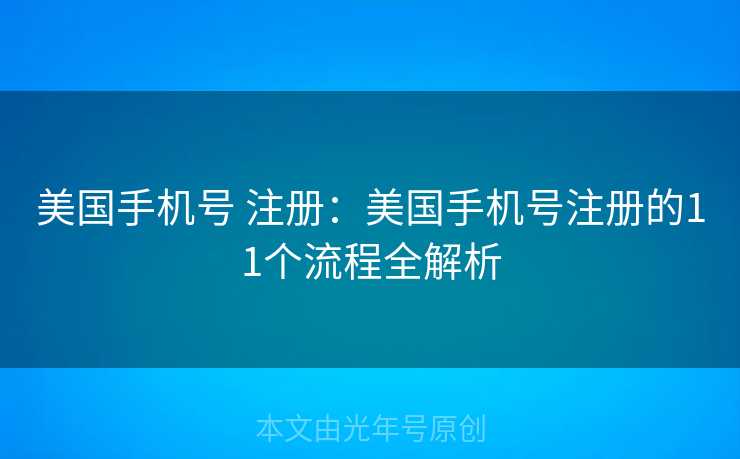 美国手机号 注册：美国手机号注册的11个流程全解析

本文由光年号原创